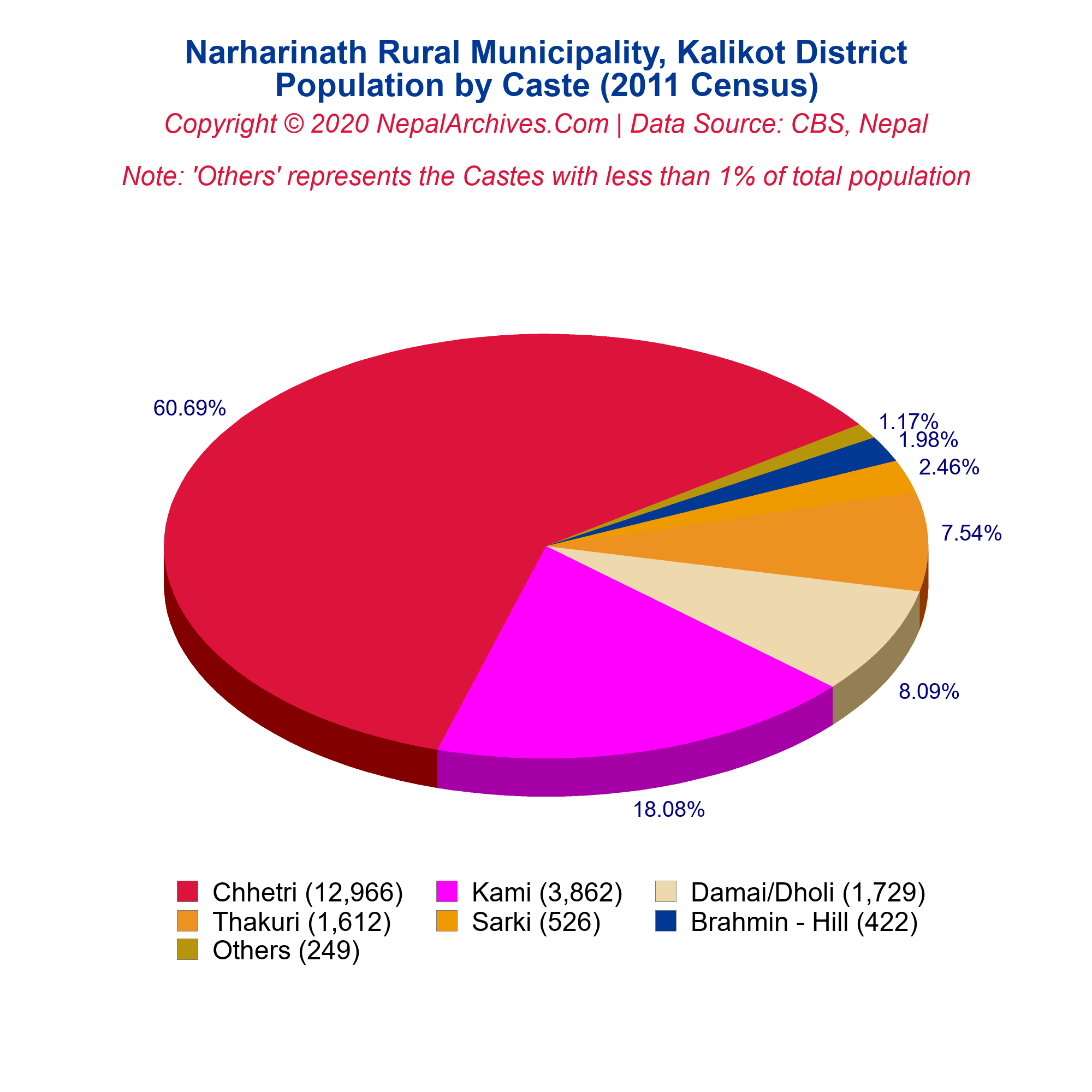 Narharinath Rural Municipality, Kalikot District
Population by Caste (2011 Census)

Copyright © 2020 NepalArchives.Com | Data Source: CBS, Nepal

Note: 'Others' represents the Castes with less than 1% of total population

60.69%

1.17%

1.98%

2.46%

7.54%

8.09%

18.08%

Chhetri (12,966)
Kami (3,862)
Damai/Dholi (1,729)
Thakuri (1,612)
Sarki (526)
Brahmin - Hill (422)
Others (249)